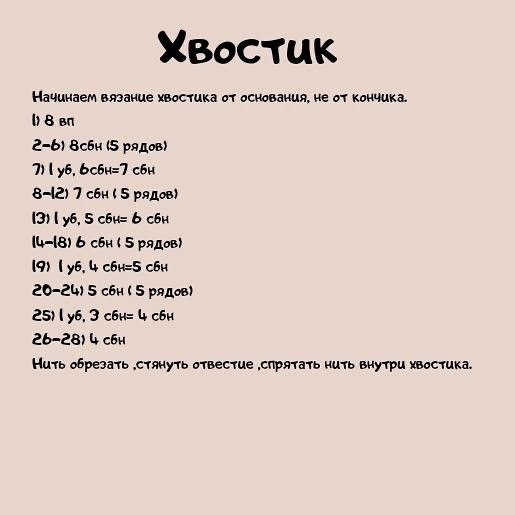 Хвостик

Начинаем вязание хвостика от основания, не от кончика.

1) 8 вп

2-6) 8сбн (5 рядов)

7) 1 уб, 6сбн=7 сбн

8-12) 7 сбн ( 5 рядов)

13) 1 уб, 5 сбн= 6 сбн

14-18) 6 сбн ( 5 рядов)

19) 1 уб, 4 сбн=5 сбн

20-24) 5 сбн ( 5 рядов)

25) 1 уб, 3 сбн= 4 сбн

26-28) 4 сбн

Нить обрезать ,стянуть отвестие ,спрятать нить внутри хвостика.